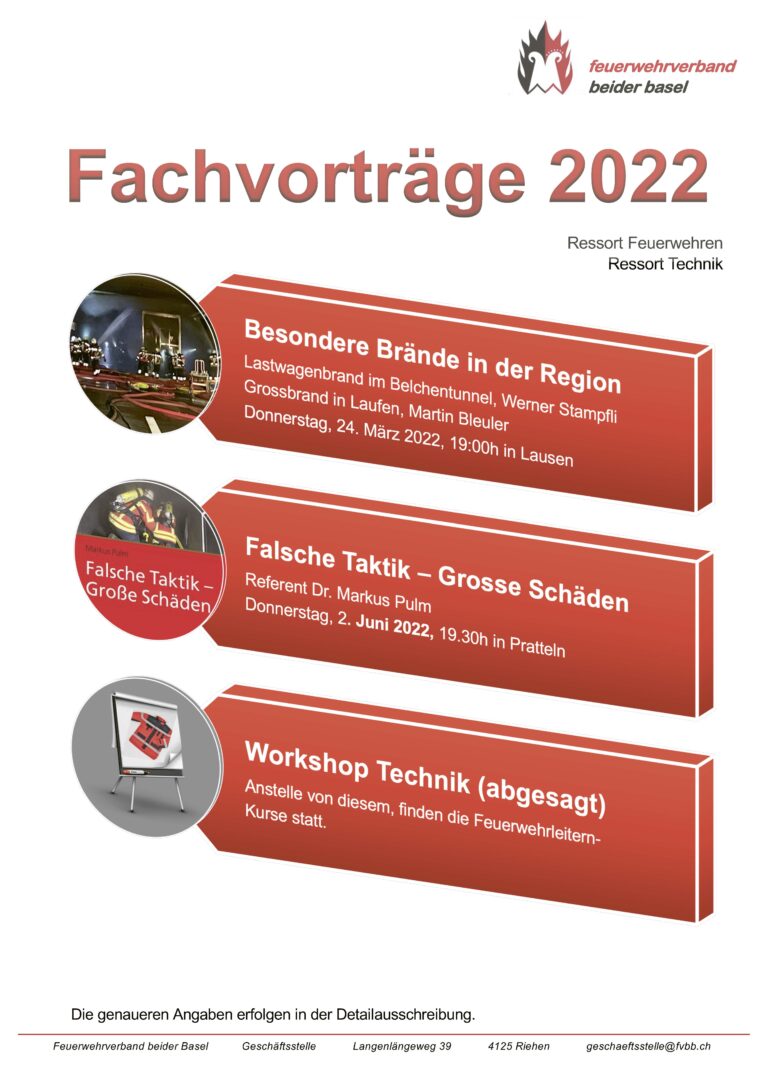 feuerwehrverband
beider basel

Fachvorträge 2022

Ressort Feuerwehren
Ressort Technik

Besondere Brände in der Region

Lastwagenbrand im Belchentunnel, Werner Stampfli
Grossbrand in Laufen, Martin Bleuler
Donnerstag, 24. März 2022, 19:00h in Lausen

Markus Pulm
Falsche Taktik – Große Schäden

Falsche Taktik – Grosse Schäden

Referent Dr. Markus Pulm
Donnerstag, 2. Juni 2022, 19.30h in Pratteln

Workshop Technik (abgesagt)

Anstelle von diesem, finden die Feuerwehrleitern-Kurse statt.

Die genaueren Angaben erfolgen in der Detailausschreibung.

Feuerwehrverband beider Basel Geschäftsstelle Langenlängeweg 39 4125 Riehen geschaeftsstelle@fvbb.ch